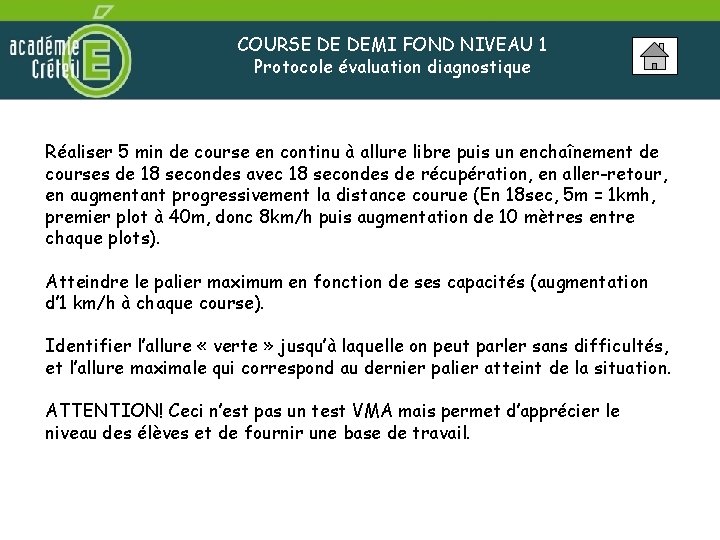 académie Créteil E

COURSE DE DEMI FOND NIVEAU 1
Protocole évaluation diagnostique

Réaliser 5 min de course en continu à allure libre puis un enchaînement de courses de 18 secondes avec 18 secondes de récupération, en aller-retour, en augmentant progressivement la distance courue (En 18sec, 5m = 1kmh, premier plot à 40m, donc 8km/h puis augmentation de 10 mètres entre chaque plots).

Atteindre le palier maximum en fonction de ses capacités (augmentation d'1 km/h à chaque course).

Identifier l'allure « verte » jusqu'à laquelle on peut parler sans difficultés, et l'allure maximale qui correspond au dernier palier atteint de la situation.

ATTENTION! Ceci n'est pas un test VMA mais permet d'apprécier le niveau des élèves et de fournir une base de travail.